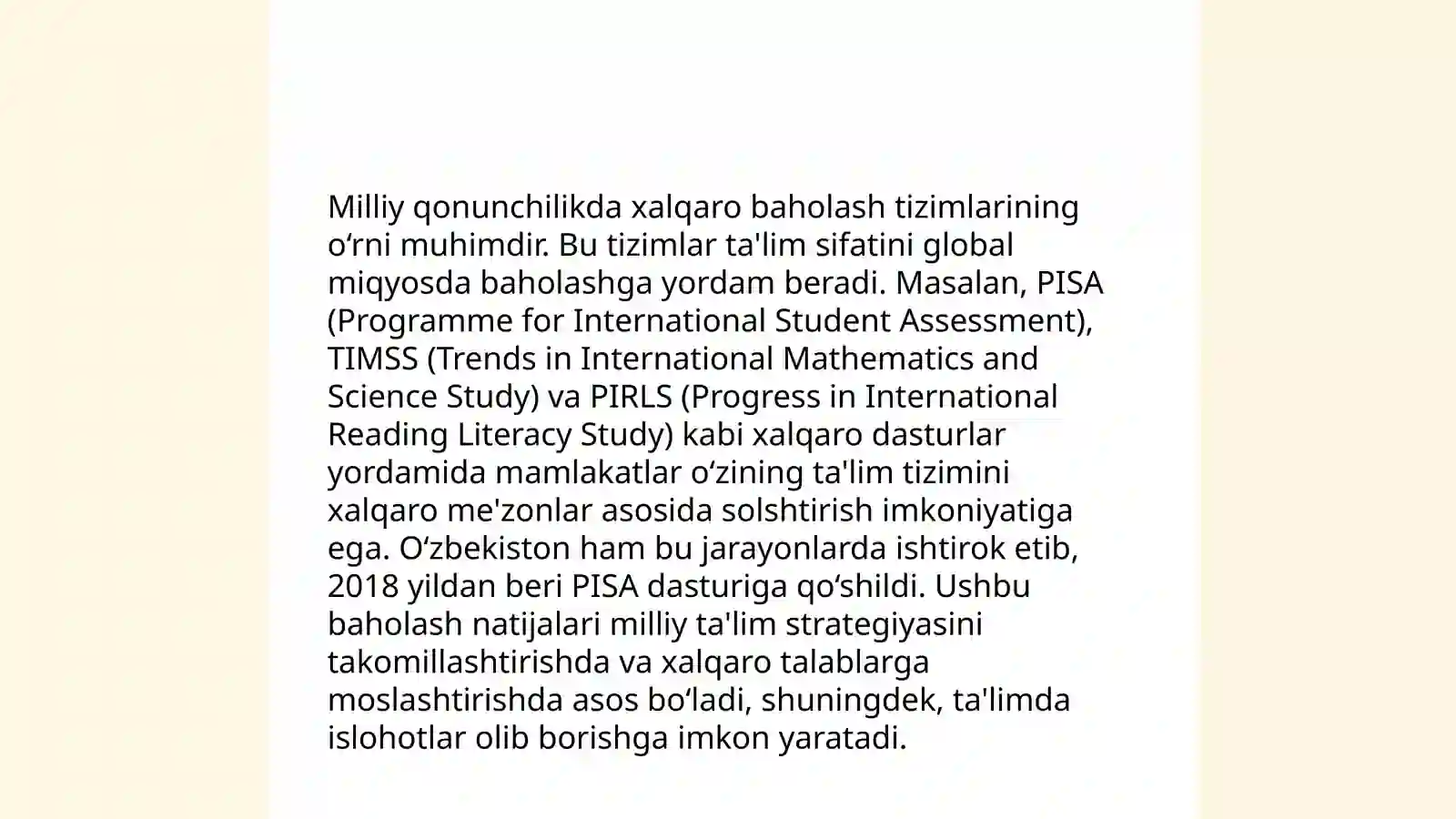 Milliy qonunchilikda xalqaro baholash tizimlarining oʻrni muhimdir. Bu tizimlar ta'lim sifatini global miqyosda baholashga yordam beradi. Masalan, PISA (Programme for International Student Assessment), TIMSS (Trends in International Mathematics and Science Study) va PIRLS (Progress in International Reading Literacy Study) kabi xalqaro dasturlar yordamida mamlakatlar oʻzining ta'lim tizimini xalqaro me'zonlar asosida solshtirish imkoniyatiga ega. Oʻzbekiston ham bu jarayonlarda ishtirok etib, 2018 yildan beri PISA dasturiga qoʻshildi. Ushbu baholash natijalari milliy ta'lim strategiyasini takomillashtirishda va xalqaro talablarga moslashtirishda asos boʻladi, shuningdek, ta'limda islohotlar olib borishga imkon yaratadi.